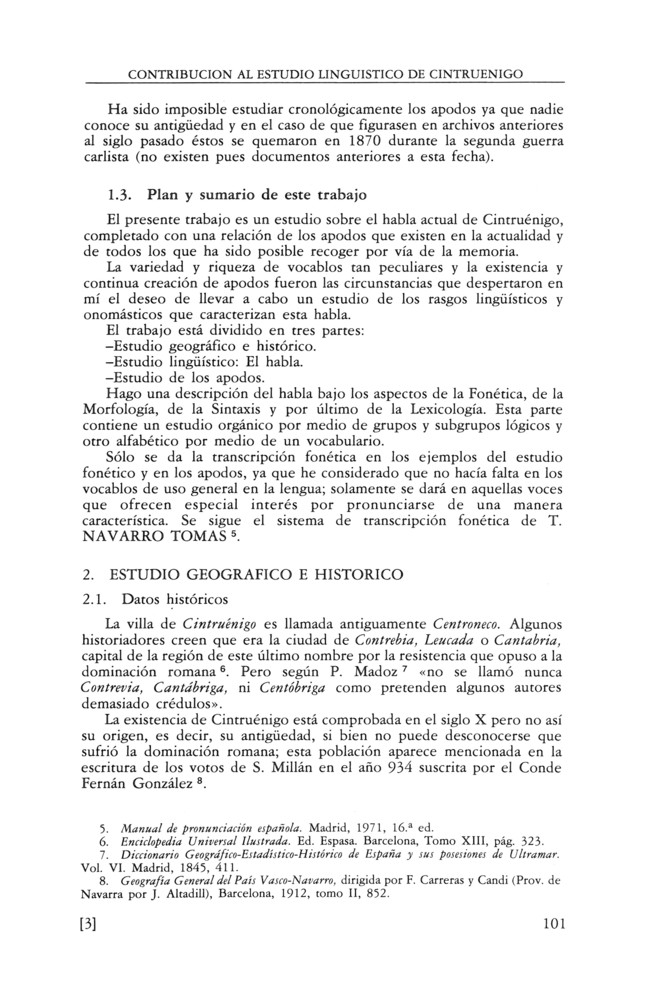 CONTRIBUCION AL ESTUDIO LINGUISTICO DE CINTRUENIGO

Ha sido imposible estudiar cronológicamente los apodos ya que nadie conoce su antigüedad y en el caso de que figurasen en archivos anteriores al siglo pasado éstos se quemaron en 1870 durante la segunda guerra carlista (no existen pues documentos anteriores a esta fecha).

1.3. Plan y sumario de este trabajo

El presente trabajo es un estudio sobre el habla actual de Cintruénigo, completado con una relación de los apodos que existen en la actualidad y de todos los que ha sido posible recoger por vía de la memoria.

La variedad y riqueza de vocablos tan peculiares y la existencia y continua creación de apodos fueron las circunstancias que despertaron en mí el deseo de llevar a cabo un estudio de los rasgos lingüísticos y onomásticos que caracterizan esta habla.

El trabajo está dividido en tres partes:
–Estudio geográfico e histórico.
–Estudio lingüístico: El habla.
–Estudio de los apodos.

Hago una descripción del habla bajo los aspectos de la Fonética, de la Morfología, de la Sintaxis y por último de la Lexicología. Esta parte contiene un estudio orgánico por medio de grupos y subgrupos lógicos y otro alfabético por medio de un vocabulario.

Sólo se da la transcripción fonética en los ejemplos del estudio fonético y en los apodos, ya que he considerado que no hacía falta en los vocablos de uso general en la lengua; solamente se dará en aquellas voces que ofrecen especial interés por pronunciarse de una manera característica. Se sigue el sistema de transcripción fonética de T. NAVARRO TOMAS $^5$.

2. ESTUDIO GEOGRAFICO E HISTORICO

2.1. Datos históricos

La villa de Cintruénigo es llamada antiguamente Centroneco. Algunos historiadores creen que era la ciudad de Contrebia, Leucada o Cantabria, capital de la región de este último nombre por la resistencia que opuso a la dominación romana $^6$. Pero según P. Madoz $^7$ «no se llamó nunca Contrevia, Cantábriga, ni Centóbriga como pretenden algunos autores demasiado crédulos».

La existencia de Cintruénigo está comprobada en el siglo X pero no así su origen, es decir, su antigüedad, si bien no puede desconocerse que sufrió la dominación romana; esta población aparece mencionada en la escritura de los votos de S. Millán en el año 934 suscrita por el Conde Fernán González $^8$.

5. Manual de pronunciación española. Madrid, 1971, 16.ª ed.
6. Enciclopedia Universal Ilustrada. Ed. Espasa. Barcelona, Tomo XIII, pág. 323.
7. Diccionario Geográfico-Estadístico-Histórico de España y sus posesiones de Ultramar. Vol. VI. Madrid, 1845, 411.
8. Geografía General del País Vasco-Navarro, dirigida por F. Carreras y Candi (Prov. de Navarra por J. Altadill), Barcelona, 1912, tomo II, 852.

[3] 101